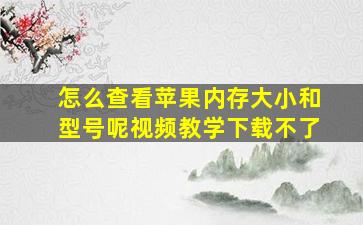 怎么查看苹果内存大小和型号呢视频教学下载不了